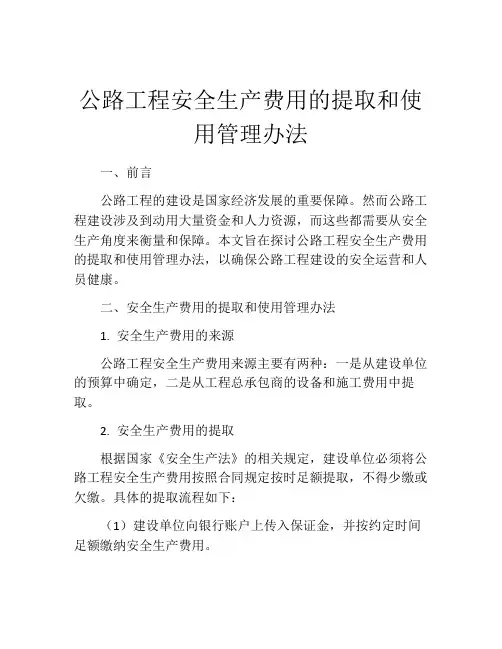 公路工程安全生产费用的提取和使用管理办法

一、前言

公路工程的建设是国家经济发展的重要保障。然而公路工程建设涉及到动用大量资金和人力资源，而这些都需要从安全生产角度来衡量和保障。本文旨在探讨公路工程安全生产费用的提取和使用管理办法，以确保公路工程建设的安全运营和人员健康。

二、安全生产费用的提取和使用管理办法

1. 安全生产费用的来源

公路工程安全生产费用来源主要有两种：一是从建设单位的预算中确定，二是从工程总承包商的设备和施工费用中提取。

2. 安全生产费用的提取

根据国家《安全生产法》的相关规定，建设单位必须将公路工程安全生产费用按照合同规定按时足额提取，不得少缴或欠缴。具体的提取流程如下：

（1）建设单位向银行账户上传入保证金，并按约定时间足额缴纳安全生产费用。